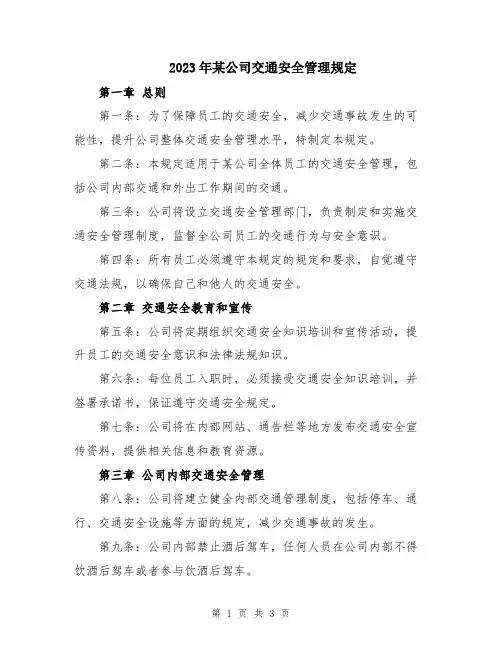 2023年某公司交通安全管理规定

第一章 总则

第一条：为了保障员工的交通安全，减少交通事故发生的可能性，提升公司整体交通安全管理水平，特制定本规定。

第二条：本规定适用于某公司全体员工的交通安全管理，包括公司内部交通和外出工作期间的交通。

第三条：公司将设立交通安全管理部门，负责制定和实施交通安全管理制度，监督全公司员工的交通行为与安全意识。

第四条：所有员工必须遵守本规定的规定和要求，自觉遵守交通法规，以确保自己和他人的交通安全。

第二章 交通安全教育和宣传

第五条：公司将定期组织交通安全知识培训和宣传活动，提升员工的交通安全意识和法律法规知识。

第六条：每位员工入职时，必须接受交通安全知识培训，并签署承诺书，保证遵守交通安全规定。

第七条：公司将在内部网站、通告栏等地方发布交通安全宣传资料，提供相关信息和教育资源。

第三章 公司内部交通安全管理

第八条：公司将建立健全内部交通管理制度，包括停车、通行、交通安全设施等方面的规定，减少交通事故的发生。

第九条：公司内部禁止酒后驾车，任何人员在公司内部不得饮酒后驾车或者参与饮酒后驾车。

第 1 页 共 3 页